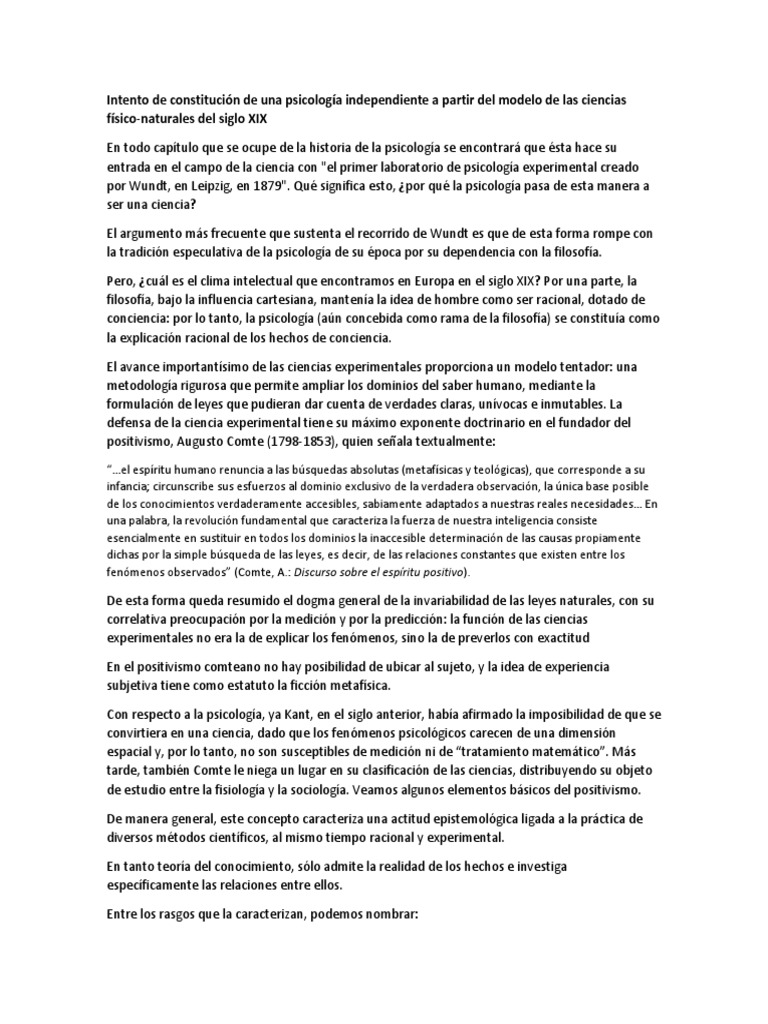 Intento de constitución de una psicología independiente a partir del modelo de las ciencias físico-naturales del siglo XIX

En todo capítulo que se ocupe de la historia de la psicología se encontrará que ésta hace su entrada en el campo de la ciencia con "el primer laboratorio de psicología experimental creado por Wundt, en Leipzig, en 1879". Qué significa esto, ¿por qué la psicología pasa de esta manera a ser una ciencia?

El argumento más frecuente que sustenta el recorrido de Wundt es que de esta forma rompe con la tradición especulativa de la psicología de su época por su dependencia con la filosofía.

Pero, ¿cuál es el clima intelectual que encontramos en Europa en el siglo XIX? Por una parte, la filosofía, bajo la influencia cartesiana, mantenía la idea de hombre como ser racional, dotado de conciencia: por lo tanto, la psicología (aún concebida como rama de la filosofía) se constituía como la explicación racional de los hechos de conciencia.

El avance importantísimo de las ciencias experimentales proporciona un modelo tentador: una metodología rigurosa que permite ampliar los dominios del saber humano, mediante la formulación de leyes que pudieran dar cuenta de verdades claras, unívocas e inmutables. La defensa de la ciencia experimental tiene su máximo exponente doctrinario en el fundador del positivismo, Augusto Comte (1798-1853), quien señala textualmente:

"...el espíritu humano renuncia a las búsquedas absolutas (metafísicas y teológicas), que corresponde a su infancia; circunscribe sus esfuerzos al dominio exclusivo de la verdadera observación, la única base posible de los conocimientos verdaderamente accesibles, sabiamente adaptados a nuestras reales necesidades... En una palabra, la revolución fundamental que caracteriza la fuerza de nuestra inteligencia consiste esencialmente en sustituir en todos los dominios la inaccesible determinación de las causas propiamente dichas por la simple búsqueda de las leyes, es decir, de las relaciones constantes que existen entre los fenómenos observados" (Comte, A.: Discurso sobre el espíritu positivo).

De esta forma queda resumido el dogma general de la invariabilidad de las leyes naturales, con su correlativa preocupación por la medición y por la predicción: la función de las ciencias experimentales no era la de explicar los fenómenos, sino la de preverlos con exactitud

En el positivismo comteano no hay posibilidad de ubicar al sujeto, y la idea de experiencia subjetiva tiene como estatuto la ficción metafísica.

Con respecto a la psicología, ya Kant, en el siglo anterior, había afirmado la imposibilidad de que se convirtiera en una ciencia, dado que los fenómenos psicológicos carecen de una dimensión espacial y, por lo tanto, no son susceptibles de medición ni de "tratamiento matemático". Más tarde, también Comte le niega un lugar en su clasificación de las ciencias, distribuyendo su objeto de estudio entre la fisiología y la sociología. Veamos algunos elementos básicos del positivismo.

De manera general, este concepto caracteriza una actitud epistemológica ligada a la práctica de diversos métodos científicos, al mismo tiempo racional y experimental.

En tanto teoría del conocimiento, sólo admite la realidad de los hechos e investiga específicamente las relaciones entre ellos.

Entre los rasgos que la caracterizan, podemos nombrar: